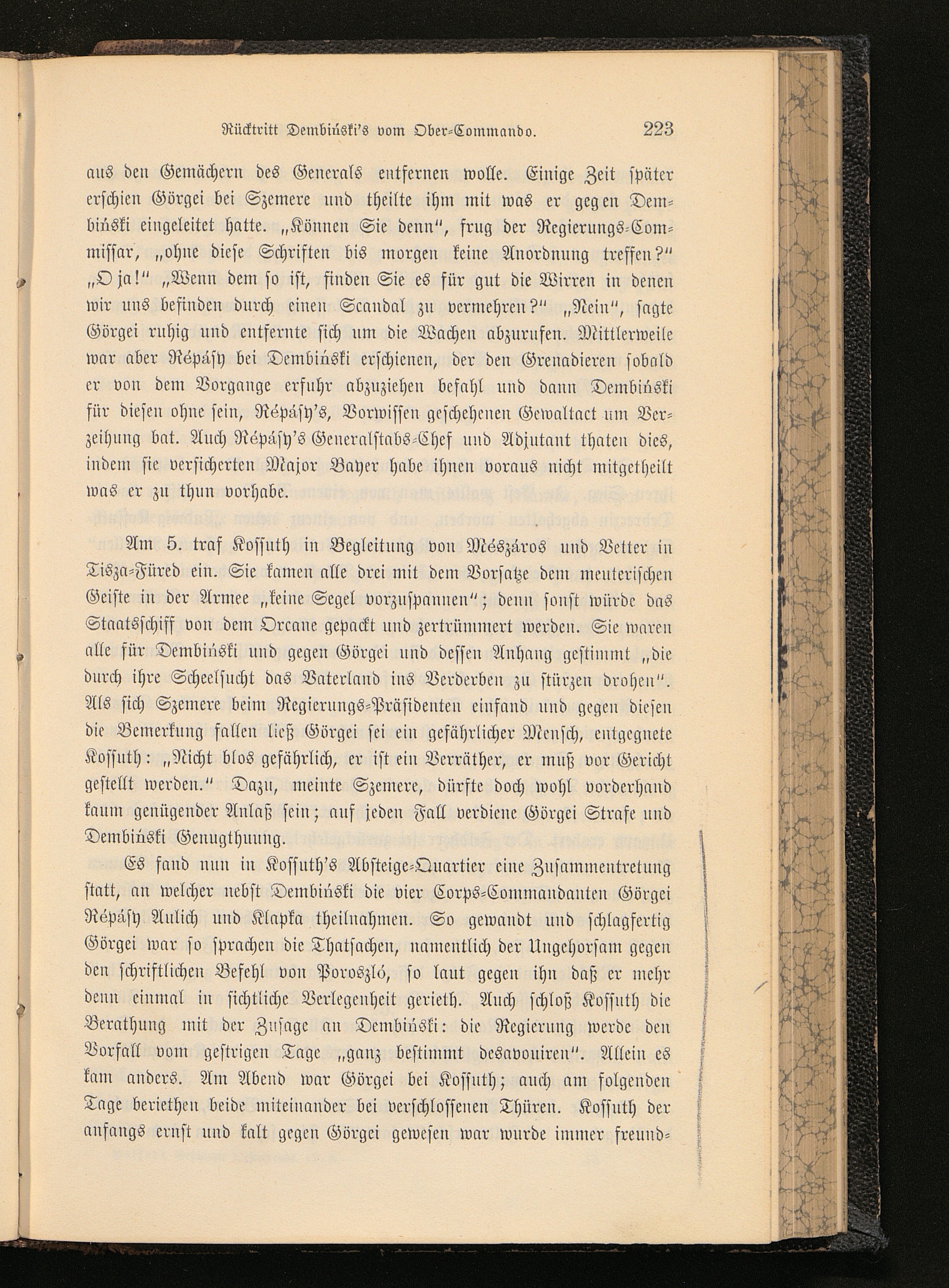 Rücktritt Dembiński's vom Ober-Commando. 223

aus den Gemächern des Generals entfernen wolle. Einige Zeit später erschien Görgei bei Szemere und theilte ihm mit was er gegen Dembiński eingeleitet hatte. „Können Sie denn", frug der Regierungs-Commissar, „ohne diese Schriften bis morgen keine Anordnung treffen?" „O ja!" „Wenn dem so ist, finden Sie es für gut die Wirren in denen wir uns befinden durch einen Scandal zu vermehren?" „Nein", sagte Görgei ruhig und entfernte sich um die Wachen abzurufen. Mittlerweile war aber Répásy bei Dembiński erschienen, der den Grenadieren sobald er von dem Vorgange erfuhr abzuziehen befahl und dann Dembiński für diesen ohne sein, Répásy's, Vorwissen geschehenen Gewaltact um Verzeihung bat. Auch Répásy's Generalstabs-Chef und Adjutant thaten dies, indem sie versicherten Major Bayer habe ihnen voraus nicht mitgetheilt was er zu thun vorhabe.

Am 5. traf Kossuth in Begleitung von Mészáros und Vetter in Tisza-Füred ein. Sie kamen alle drei mit dem Vorsatze dem meuterischen Geiste in der Armee „keine Segel vorzuspannen"; denn sonst würde das Staatsschiff von dem Orcane gepackt und zertrümmert werden. Sie waren alle für Dembiński und gegen Görgei und dessen Anhang gestimmt „die durch ihre Scheelsucht das Vaterland ins Verderben zu stürzen drohen". Als sich Szemere beim Regierungs-Präsidenten einfand und gegen diesen die Bemerkung fallen ließ Görgei sei ein gefährlicher Mensch, entgegnete Kossuth: „Nicht blos gefährlich, er ist ein Verräther, er muß vor Gericht gestellt werden." Dazu, meinte Szemere, dürfte doch wohl vorderhand kaum genügender Anlaß sein; auf jeden Fall verdiene Görgei Strafe und Dembiński Genugthuung.

Es fand nun in Kossuth's Absteige-Quartier eine Zusammentretung statt, an welcher nebst Dembiński die vier Corps-Commandanten Görgei Répásy Aulich und Klapka theilnahmen. So gewandt und schlagfertig Görgei war so sprachen die Thatsachen, namentlich der Ungehorsam gegen den schriftlichen Befehl von Poroszló, so laut gegen ihn daß er mehr denn einmal in sichtliche Verlegenheit gerieth. Auch schloß Kossuth die Berathung mit der Zusage an Dembiński: die Regierung werde den Vorfall vom gestrigen Tage „ganz bestimmt desavouiren". Allein es kam anders. Am Abend war Görgei bei Kossuth; auch am folgenden Tage beriethen beide miteinander bei verschlossenen Thüren. Kossuth der anfangs ernst und kalt gegen Görgei gewesen war wurde immer freund-